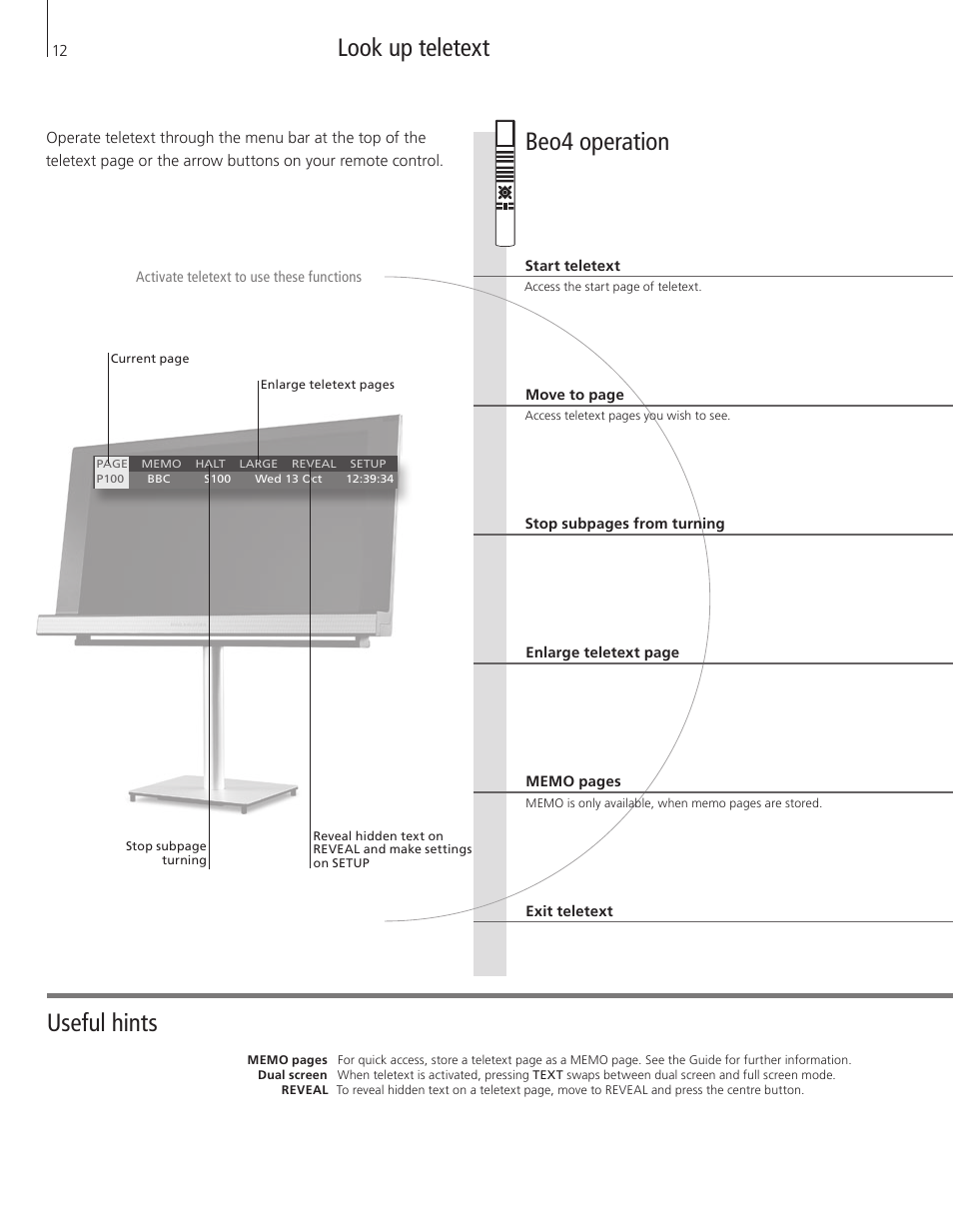 12

Look up teletext

Operate teletext through the menu bar at the top of the teletext page or the arrow buttons on your remote control.

Activate teletext to use these functions

Current page

Enlarge teletext pages

PAGE MEMO HALT LARGE REVEAL SETUP
P100 BBC S100 Wed 13 Oct 12:39:34

Stop subpage turning

Reveal hidden text on REVEAL and make settings on SETUP

Beo4 operation

Start teletext
Access the start page of teletext.

Move to page
Access teletext pages you wish to see.

Stop subpages from turning

Enlarge teletext page

MEMO pages
MEMO is only available, when memo pages are stored.

Exit teletext

Useful hints

MEMO pages For quick access, store a teletext page as a MEMO page. See the Guide for further information.
Dual screen When teletext is activated, pressing TEXT swaps between dual screen and full screen mode.
REVEAL To reveal hidden text on a teletext page, move to REVEAL and press the centre button.